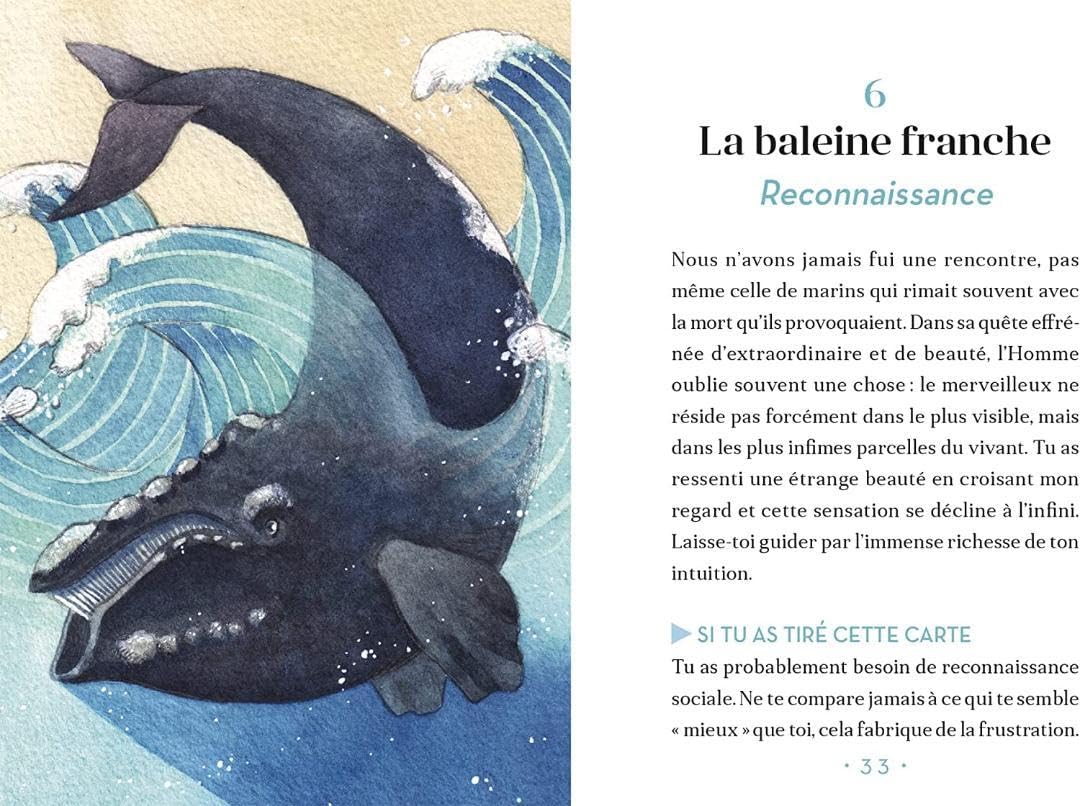 6
La baleine franche
Reconnaissance

Nous n'avons jamais fui une rencontre, pas même celle de marins qui rimait souvent avec la mort qu'ils provoquaient. Dans sa quête effrénée d'extraordinaire et de beauté, l'Homme oublie souvent une chose : le merveilleux ne réside pas forcément dans le plus visible, mais dans les plus infimes parcelles du vivant. Tu as ressenti une étrange beauté en croisant mon regard et cette sensation se décline à l'infini. Laisse-toi guider par l'immense richesse de ton intuition.

SI TU AS TIRÉ CETTE CARTE
Tu as probablement besoin de reconnaissance sociale. Ne te compare jamais à ce qui te semble « mieux » que toi, cela fabrique de la frustration.

• 33 •